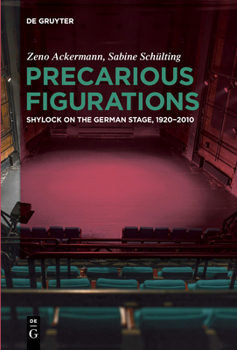 DE GRUYTER

Zeno Ackermann, Sabine Schülting

PRECARIOUS FIGURATIONS

SHYLOCK ON THE GERMAN STAGE, 1920–2010

DE G